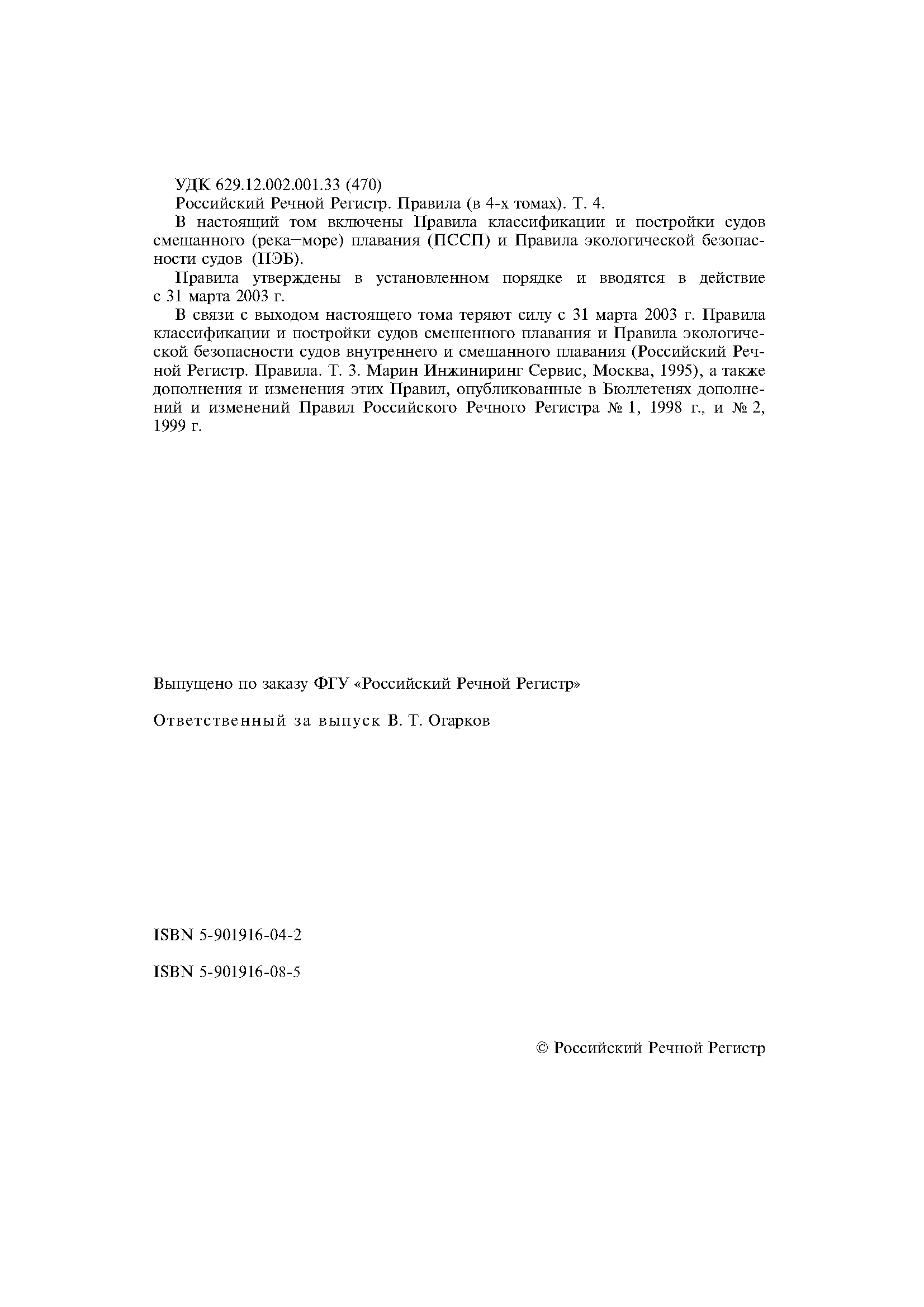 УДК 629.12.002.001.33 (470)

Российский Речной Регистр. Правила (в 4-х томах). Т. 4.

В настоящий том включены Правила классификации и постройки судов смешанного (река–море) плавания (ПССП) и Правила экологической безопасности судов (ПЭБ).

Правила утверждены в установленном порядке и вводятся в действие с 31 марта 2003 г.

В связи с выходом настоящего тома теряют силу с 31 марта 2003 г. Правила классификации и постройки судов смешенного плавания и Правила экологической безопасности судов внутреннего и смешанного плавания (Российский Речной Регистр. Правила. Т. 3. Марин Инжиниринг Сервис, Москва, 1995), а также дополнения и изменения этих Правил, опубликованные в Бюллетенях дополнений и изменений Правил Российского Речного Регистра № 1, 1998 г., и № 2, 1999 г.

Выпущено по заказу ФГУ «Российский Речной Регистр»

Ответственный за выпуск В. Т. Огарков

ISBN 5-901916-04-2

ISBN 5-901916-08-5

© Российский Речной Регистр